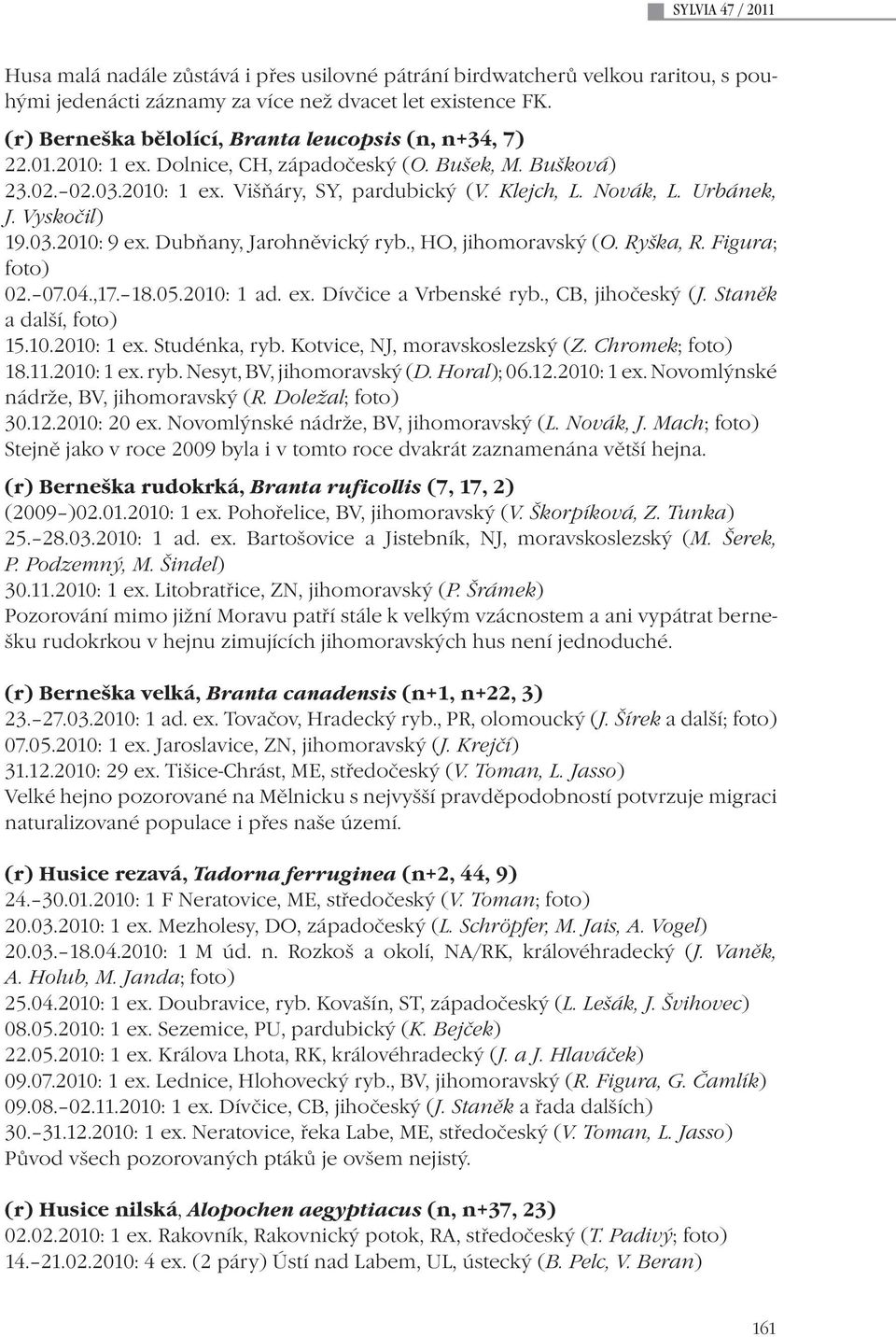 SYLVIA 47 / 2011

Husa malá nadále zůstává i přes usilovné pátrání birdwatcherů velkou raritou, s pouhými jedenácti záznamy za více než dvacet let existence FK.

(r) Berneška bělolící, Branta leucopsis (n, n+34, 7)
22.01.2010: 1 ex. Dolnice, CH, západočeský (O. Bušek, M. Bušková)
23.02.–02.03.2010: 1 ex. Višňáry, SY, pardubický (V. Klejch, L. Novák, L. Urbánek, J. Vyskočil)
19.03.2010: 9 ex. Dubňany, Jarohněvický ryb., HO, jihomoravský (O. Ryška, R. Figura; foto)
02.–07.04.,17.–18.05.2010: 1 ad. ex. Dívčice a Vrbenské ryb., CB, jihočeský (J. Staněk a další, foto)
15.10.2010: 1 ex. Studénka, ryb. Kotvice, NJ, moravskoslezský (Z. Chromek; foto)
18.11.2010: 1 ex. ryb. Nesyt, BV, jihomoravský (D. Horal); 06.12.2010: 1 ex. Novomlýnské nádrže, BV, jihomoravský (R. Doležal; foto)
30.12.2010: 20 ex. Novomlýnské nádrže, BV, jihomoravský (L. Novák, J. Mach; foto)
Stejně jako v roce 2009 byla i v tomto roce dvakrát zaznamenána větší hejna.

(r) Berneška rudokrká, Branta ruficollis (7, 17, 2)
(2009–)02.01.2010: 1 ex. Pohořelice, BV, jihomoravský (V. Škorpíková, Z. Tunka)
25.–28.03.2010: 1 ad. ex. Bartošovice a Jistebník, NJ, moravskoslezský (M. Šerek, P. Podzemný, M. Šindel)
30.11.2010: 1 ex. Litobratřice, ZN, jihomoravský (P. Šrámek)
Pozorování mimo jižní Moravu patří stále k velkým vzácnostem a ani vypátrat bernešku rudokrkou v hejnu zimujících jihomoravských hus není jednoduché.

(r) Berneška velká, Branta canadensis (n+1, n+22, 3)
23.–27.03.2010: 1 ad. ex. Tovačov, Hradecký ryb., PR, olomoucký (J. Šírek a další; foto)
07.05.2010: 1 ex. Jaroslavice, ZN, jihomoravský (J. Krejčí)
31.12.2010: 29 ex. Tišice-Chrást, ME, středočeský (V. Toman, L. Jasso)
Velké hejno pozorované na Mělnicku s nejvyšší pravděpodobností potvrzuje migraci naturalizované populace i přes naše území.

(r) Husice rezavá, Tadorna ferruginea (n+2, 44, 9)
24.–30.01.2010: 1 F Neratovice, ME, středočeský (V. Toman; foto)
20.03.2010: 1 ex. Mezholesy, DO, západočeský (L. Schröpfer, M. Jais, A. Vogel)
20.03.–18.04.2010: 1 M úd. n. Rozkoš a okolí, NA/RK, královéhradecký (J. Vaněk, A. Holub, M. Janda; foto)
25.04.2010: 1 ex. Doubravice, ryb. Kovašín, ST, západočeský (L. Lešák, J. Švihovec)
08.05.2010: 1 ex. Sezemice, PU, pardubický (K. Bejček)
22.05.2010: 1 ex. Králova Lhota, RK, královéhradecký (J. a J. Hlaváček)
09.07.2010: 1 ex. Lednice, Hlohovecký ryb., BV, jihomoravský (R. Figura, G. Čamlík)
09.08.–02.11.2010: 1 ex. Dívčice, CB, jihočeský (J. Staněk a řada dalších)
30.–31.12.2010: 1 ex. Neratovice, řeka Labe, ME, středočeský (V. Toman, L. Jasso)
Původ všech pozorovaných ptáků je ovšem nejistý.

(r) Husice nilská, Alopochen aegyptiacus (n, n+37, 23)
02.02.2010: 1 ex. Rakovník, Rakovnický potok, RA, středočeský (T. Padivý; foto)
14.–21.02.2010: 4 ex. (2 páry) Ústí nad Labem, UL, ústecký (B. Pelc, V. Beran)

161